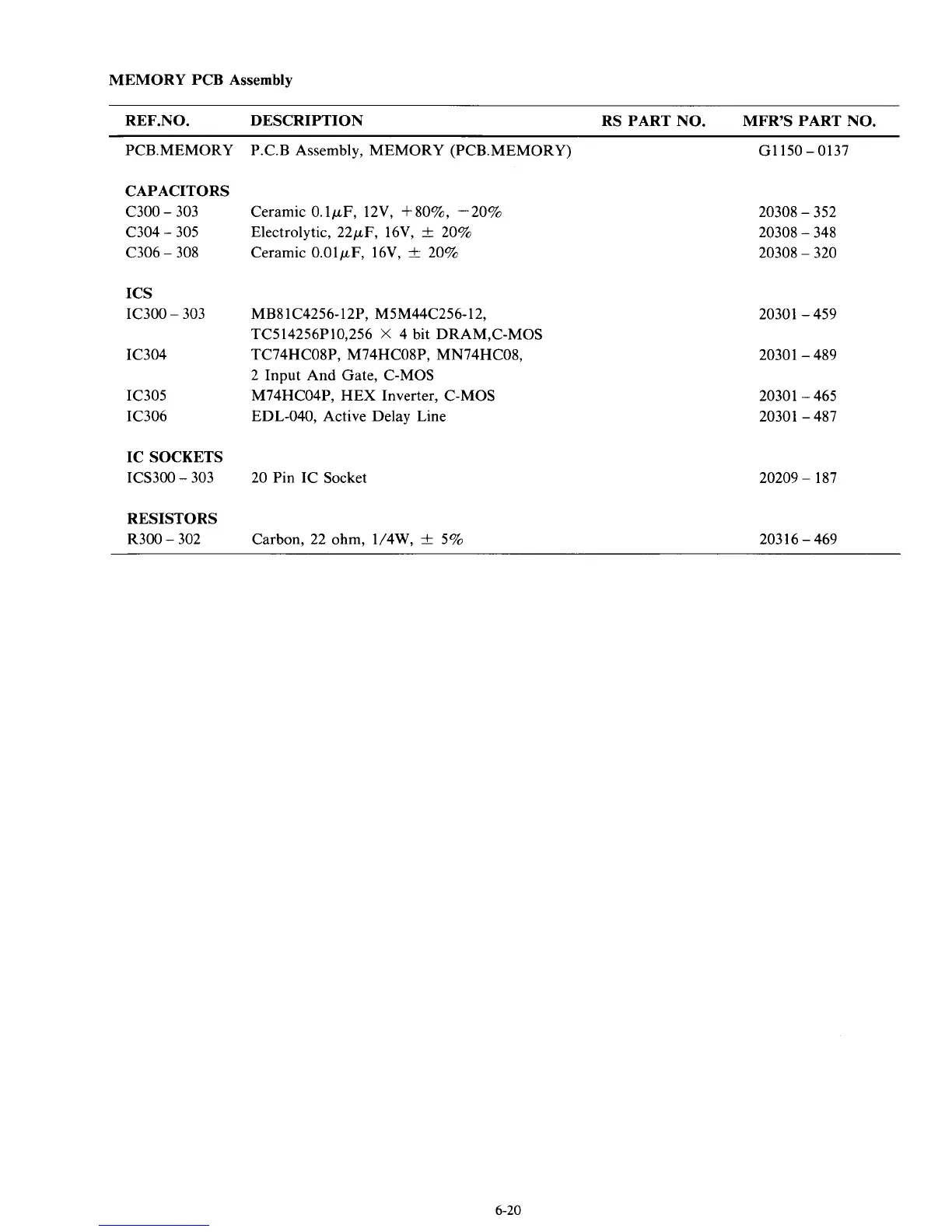 MEMORY PCB Assembly

| REF.NO. | DESCRIPTION | RS PART NO. | MFR'S PART NO. |
|---|---|---|---|
| PCB.MEMORY | P.C.B Assembly, MEMORY (PCB.MEMORY) | | G1150 – 0137 |
| **CAPACITORS** | | | |
| C300 – 303 | Ceramic 0.1$\mu$F, 12V, +80%, −20% | | 20308 – 352 |
| C304 – 305 | Electrolytic, 22$\mu$F, 16V, ± 20% | | 20308 – 348 |
| C306 – 308 | Ceramic 0.01$\mu$F, 16V, ± 20% | | 20308 – 320 |
| **ICS** | | | |
| IC300 – 303 | MB81C4256-12P, M5M44C256-12, TC514256P10,256 × 4 bit DRAM,C-MOS | | 20301 – 459 |
| IC304 | TC74HC08P, M74HC08P, MN74HC08, 2 Input And Gate, C-MOS | | 20301 – 489 |
| IC305 | M74HC04P, HEX Inverter, C-MOS | | 20301 – 465 |
| IC306 | EDL-040, Active Delay Line | | 20301 – 487 |
| **IC SOCKETS** | | | |
| ICS300 – 303 | 20 Pin IC Socket | | 20209 – 187 |
| **RESISTORS** | | | |
| R300 – 302 | Carbon, 22 ohm, 1/4W, ± 5% | | 20316 – 469 |

6-20